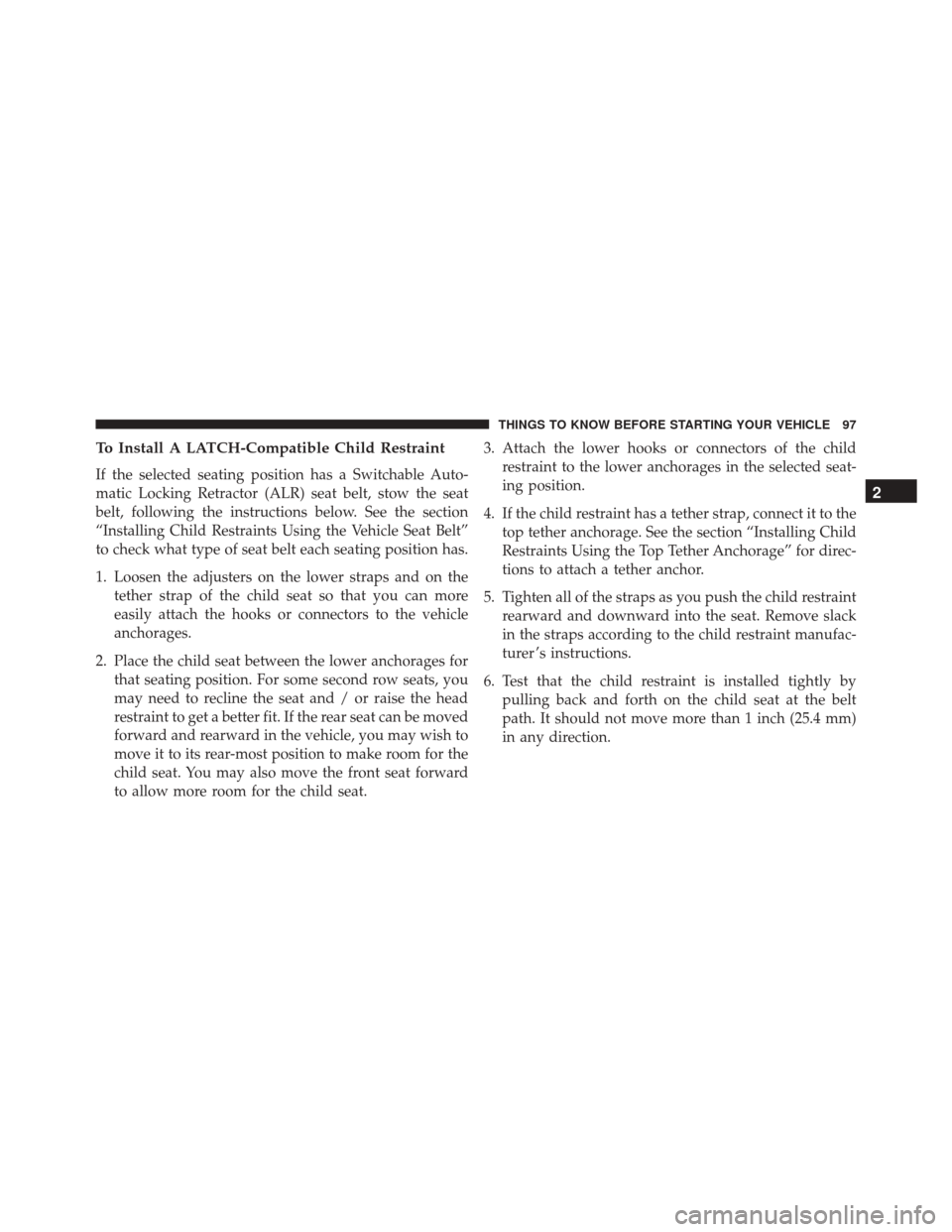 THINGS TO KNOW BEFORE STARTING YOUR VEHICLE 97

To Install A LATCH-Compatible Child Restraint

If the selected seating position has a Switchable Automatic Locking Retractor (ALR) seat belt, stow the seat belt, following the instructions below. See the section "Installing Child Restraints Using the Vehicle Seat Belt" to check what type of seat belt each seating position has.

1. Loosen the adjusters on the lower straps and on the tether strap of the child seat so that you can more easily attach the hooks or connectors to the vehicle anchorages.

2. Place the child seat between the lower anchorages for that seating position. For some second row seats, you may need to recline the seat and / or raise the head restraint to get a better fit. If the rear seat can be moved forward and rearward in the vehicle, you may wish to move it to its rear-most position to make room for the child seat. You may also move the front seat forward to allow more room for the child seat.

3. Attach the lower hooks or connectors of the child restraint to the lower anchorages in the selected seating position.

4. If the child restraint has a tether strap, connect it to the top tether anchorage. See the section "Installing Child Restraints Using the Top Tether Anchorage" for directions to attach a tether anchor.

5. Tighten all of the straps as you push the child restraint rearward and downward into the seat. Remove slack in the straps according to the child restraint manufacturer's instructions.

6. Test that the child restraint is installed tightly by pulling back and forth on the child seat at the belt path. It should not move more than 1 inch (25.4 mm) in any direction.

2

carmanualsonline.info